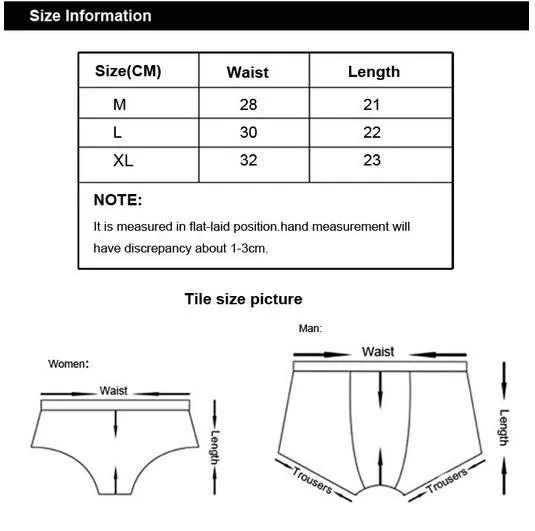 Size Information

| Size(CM) | Waist | Length |
|---|---|---|
| M | 28 | 21 |
| L | 30 | 22 |
| XL | 32 | 23 |

NOTE:

It is measured in flat-laid position.hand measurement will have discrepancy about 1-3cm.

Tile size picture

Women:

Waist

Length

Man:

Waist

Length

Trousers

Trousers